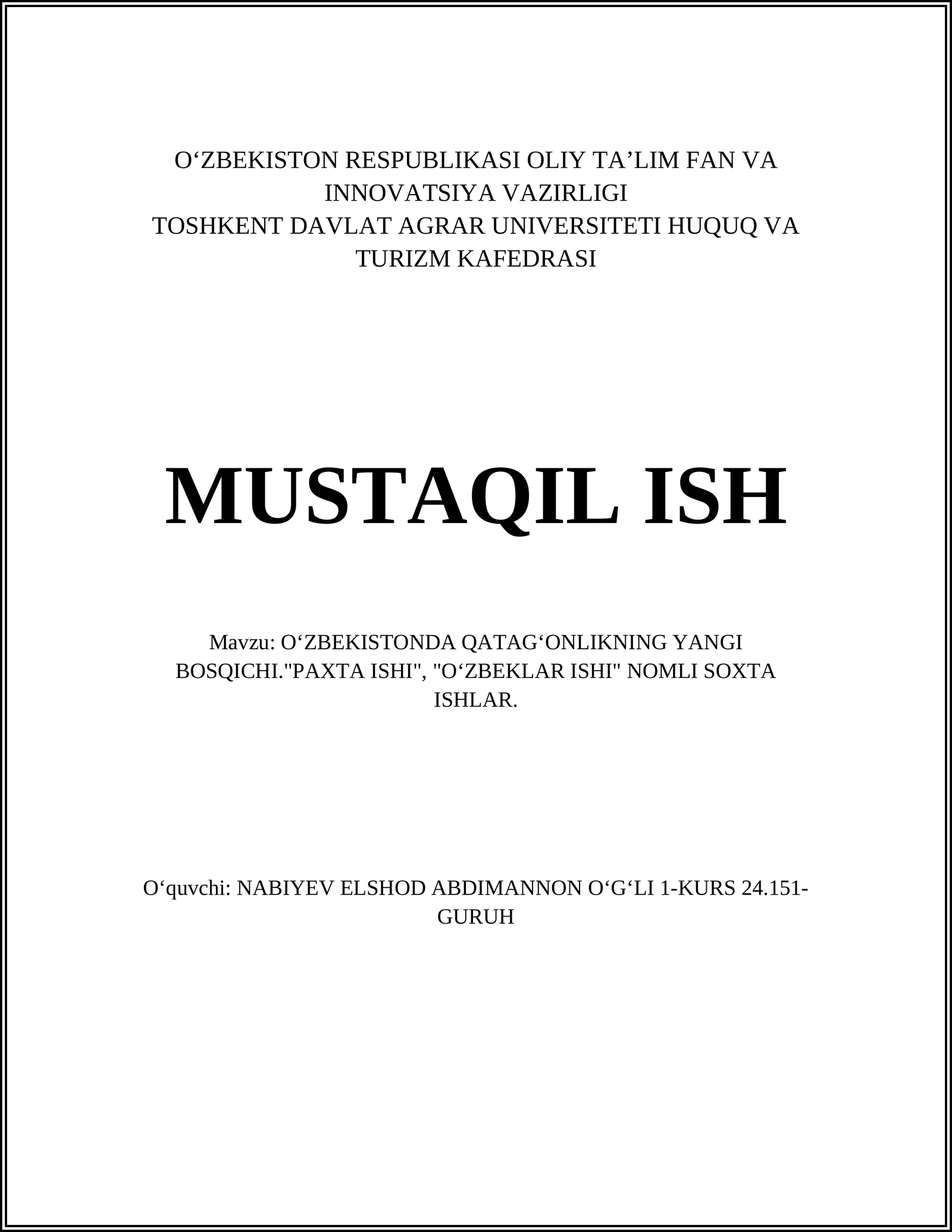 O‘ZBEKISTON RESPUBLIKASI OLIY TA’LIM FAN VA INNOVATSIYA VAZIRLIGI
TOSHKENT DAVLAT AGRAR UNIVERSITETI HUQUQ VA TURIZM KAFEDRASI

MUSTAQIL ISH

Mavzu: O‘ZBEKISTONDA QATAG‘ONLIKNING YANGI BOSQICHI."PAXTA ISHI", "O‘ZBEKLAR ISHI" NOMLI SOXTA ISHLAR.

O‘quvchi: NABIYEV ELSHOD ABDIMANNON O‘G‘LI 1-KURS 24.151-GURUH